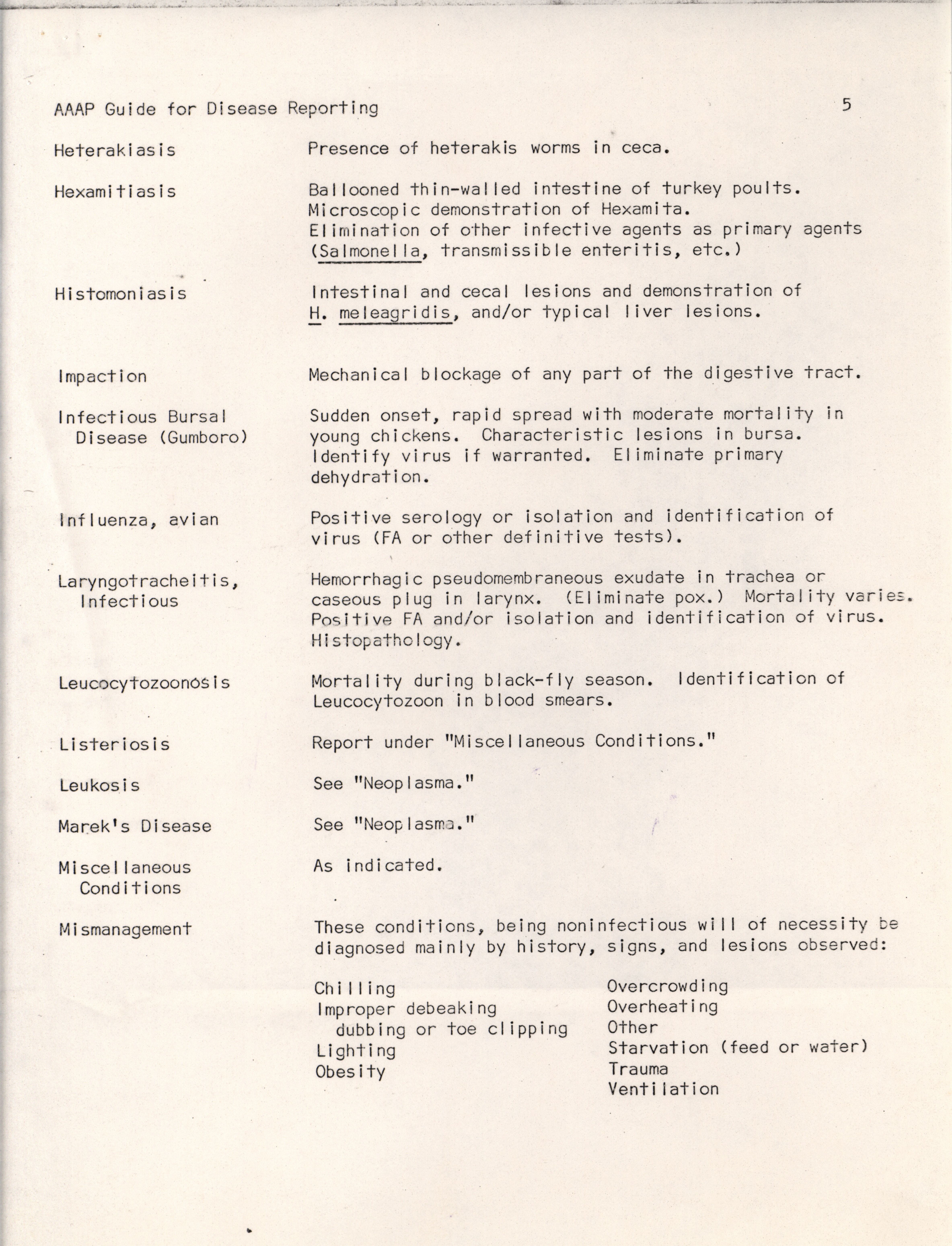 AAAP Guide for Disease Reporting 5

Heterakiasis Presence of heterakis worms in ceca.

Hexamitiasis Ballooned thin-walled intestine of turkey poults. Microscopic demonstration of Hexamita. Elimination of other infective agents as primary agents (Salmonella, transmissible enteritis, etc.)

Histomoniasis Intestinal and cecal lesions and demonstration of H. meleagridis, and/or typical liver lesions.

Impaction Mechanical blockage of any part of the digestive tract.

Infectious Bursal Disease (Gumboro) Sudden onset, rapid spread with moderate mortality in young chickens. Characteristic lesions in bursa. Identify virus if warranted. Eliminate primary dehydration.

Influenza, avian Positive serology or isolation and identification of virus (FA or other definitive tests).

Laryngotracheitis, Infectious Hemorrhagic pseudomembraneous exudate in trachea or caseous plug in larynx. (Eliminate pox.) Mortality varies. Positive FA and/or isolation and identification of virus. Histopathology.

Leucocytozoonosis Mortality during black-fly season. Identification of Leucocytozoon in blood smears.

Listeriosis Report under "Miscellaneous Conditions."

Leukosis See "Neoplasma."

Marek's Disease See "Neoplasma."

Miscellaneous Conditions As indicated.

Mismanagement These conditions, being noninfectious will of necessity be diagnosed mainly by history, signs, and lesions observed:

Chilling
Improper debeaking dubbing or toe clipping
Lighting
Obesity

Overcrowding
Overheating
Other
Starvation (feed or water)
Trauma
Ventilation